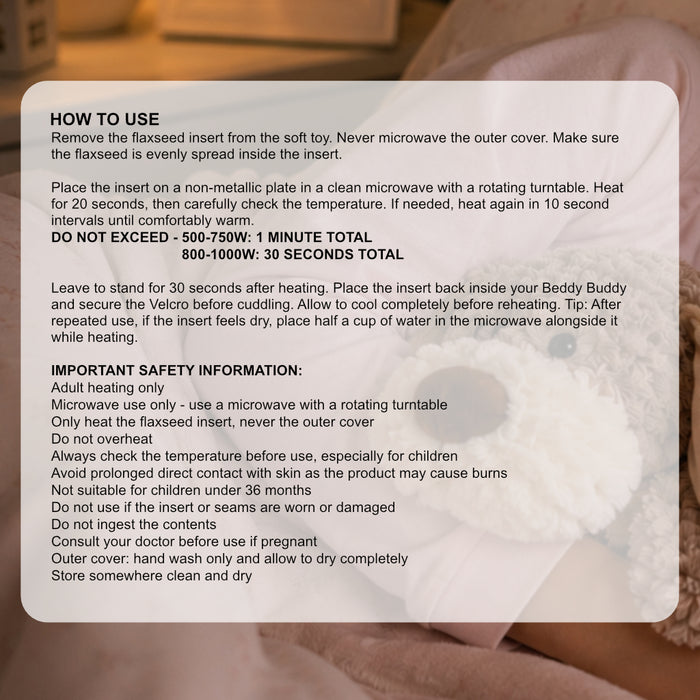 HOW TO USE
Remove the flaxseed insert from the soft toy. Never microwave the outer cover. Make sure the flaxseed is evenly spread inside the insert.

Place the insert on a non-metallic plate in a clean microwave with a rotating turntable. Heat for 20 seconds, then carefully check the temperature. If needed, heat again in 10 second intervals until comfortably warm.
DO NOT EXCEED - 500-750W: 1 MINUTE TOTAL
800-1000W: 30 SECONDS TOTAL

Leave to stand for 30 seconds after heating. Place the insert back inside your Beddy Buddy and secure the Velcro before cuddling. Allow to cool completely before reheating. Tip: After repeated use, if the insert feels dry, place half a cup of water in the microwave alongside it while heating.

IMPORTANT SAFETY INFORMATION:
Adult heating only
Microwave use only - use a microwave with a rotating turntable
Only heat the flaxseed insert, never the outer cover
Do not overheat
Always check the temperature before use, especially for children
Avoid prolonged direct contact with skin as the product may cause burns
Not suitable for children under 36 months
Do not use if the insert or seams are worn or damaged
Do not ingest the contents
Consult your doctor before use if pregnant
Outer cover: hand wash only and allow to dry completely
Store somewhere clean and dry